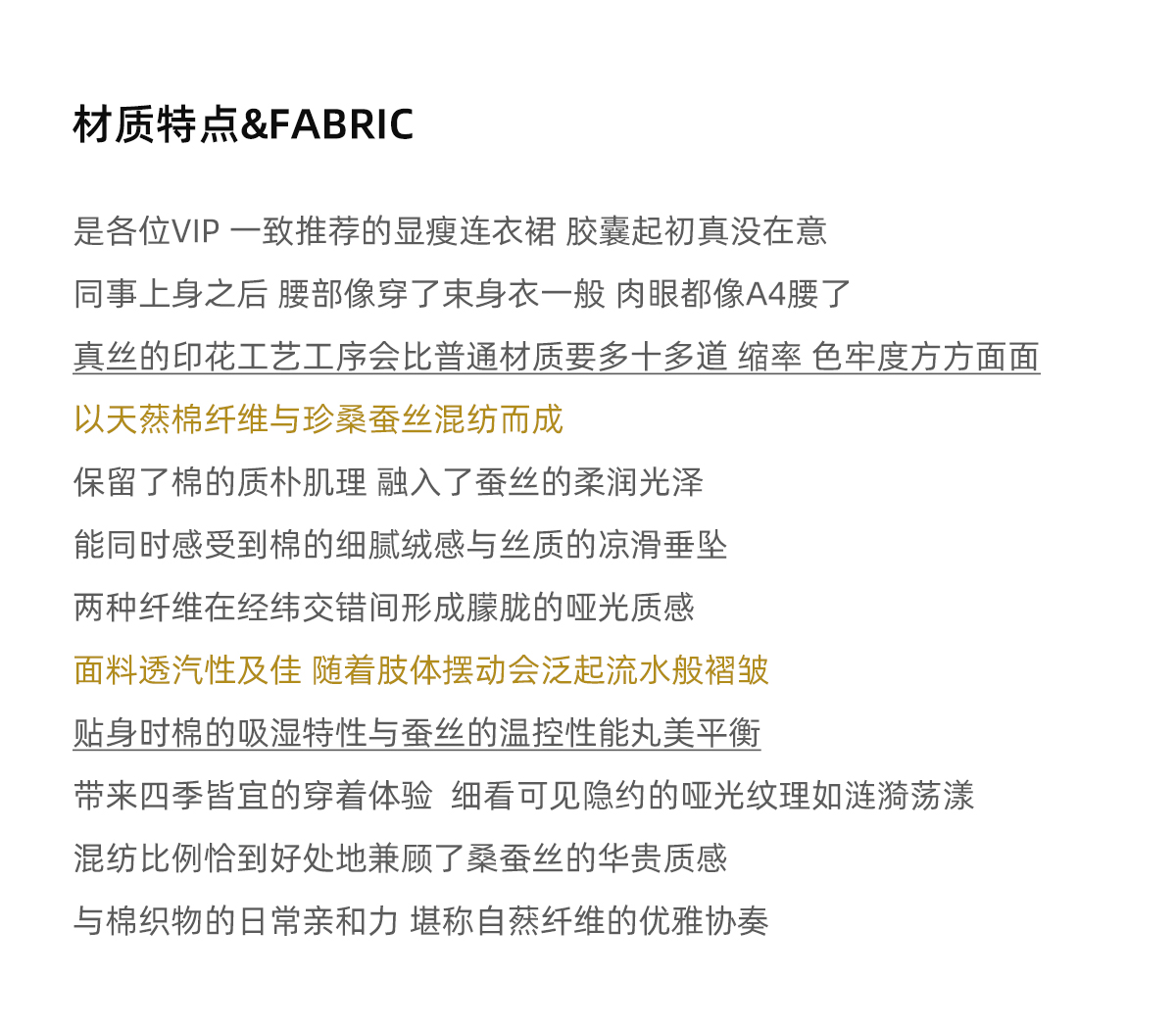 材质特点&FABRIC

是各位VIP 一致推荐的显瘦连衣裙 胶囊起初真没在意

同事上身之后 腰部像穿了束身衣一般 肉眼都像A4腰了

真丝的印花工艺工序会比普通材质要多十多道 缩率 色牢度方方面面

以天蔡棉纤维与珍桑蚕丝混纺而成

保留了棉的质朴肌理 融入了蚕丝的柔润光泽

能同时感受到棉的细腻绒感与丝质的凉滑垂坠

两种纤维在经纬交错间形成朦胧的哑光质感

面料透汽性及佳 随着肢体摆动会泛起流水般褶皱

贴身时棉的吸湿特性与蚕丝的温控性能丸美平衡

带来四季皆宜的穿着体验 细看可见隐约的哑光纹理如涟漪荡漾

混纺比例恰到好处地兼顾了桑蚕丝的华贵质感

与棉织物的日常亲和力 堪称自蔡纤维的优雅协奏